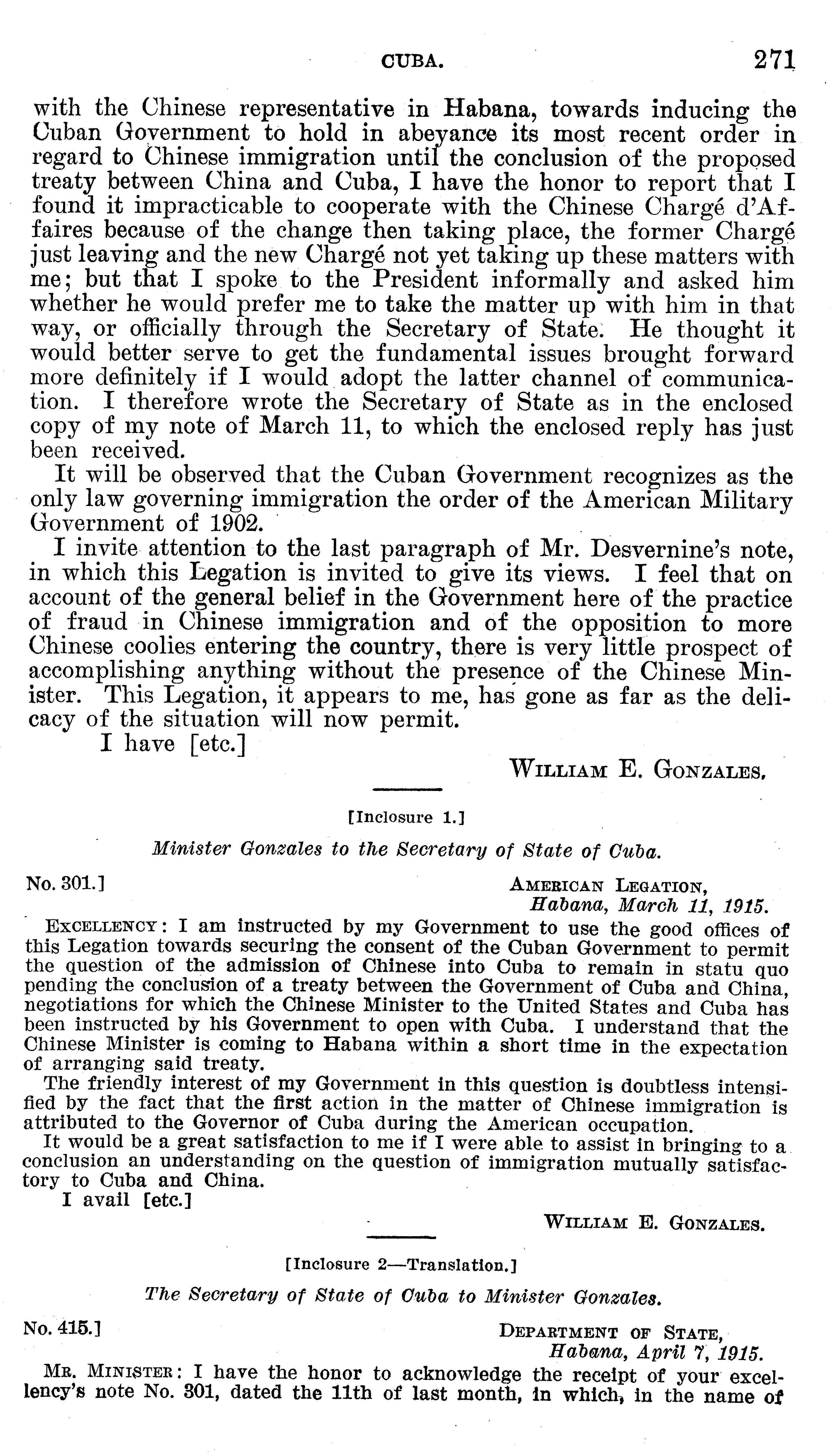 CUBA. 271

with the Chinese representative in Habana, towards inducing the Cuban Government to hold in abeyance its most recent order in regard to Chinese immigration until the conclusion of the proposed treaty between China and Cuba, I have the honor to report that I found it impracticable to cooperate with the Chinese Chargé d'Affaires because of the change then taking place, the former Chargé just leaving and the new Chargé not yet taking up these matters with me; but that I spoke to the President informally and asked him whether he would prefer me to take the matter up with him in that way, or officially through the Secretary of State. He thought it would better serve to get the fundamental issues brought forward more definitely if I would adopt the latter channel of communication. I therefore wrote the Secretary of State as in the enclosed copy of my note of March 11, to which the enclosed reply has just been received.

It will be observed that the Cuban Government recognizes as the only law governing immigration the order of the American Military Government of 1902.

I invite attention to the last paragraph of Mr. Desvernine's note, in which this Legation is invited to give its views. I feel that on account of the general belief in the Government here of the practice of fraud in Chinese immigration and of the opposition to more Chinese coolies entering the country, there is very little prospect of accomplishing anything without the presence of the Chinese Minister. This Legation, it appears to me, has gone as far as the delicacy of the situation will now permit.

I have [etc.]

WILLIAM E. GONZALES.

[Inclosure 1.]

Minister Gonzales to the Secretary of State of Cuba.

No. 301.]

AMERICAN LEGATION,
Habana, March 11, 1915.

EXCELLENCY: I am instructed by my Government to use the good offices of this Legation towards securing the consent of the Cuban Government to permit the question of the admission of Chinese into Cuba to remain in statu quo pending the conclusion of a treaty between the Government of Cuba and China, negotiations for which the Chinese Minister to the United States and Cuba has been instructed by his Government to open with Cuba. I understand that the Chinese Minister is coming to Habana within a short time in the expectation of arranging said treaty.

The friendly interest of my Government in this question is doubtless intensified by the fact that the first action in the matter of Chinese immigration is attributed to the Governor of Cuba during the American occupation.

It would be a great satisfaction to me if I were able to assist in bringing to a conclusion an understanding on the question of immigration mutually satisfactory to Cuba and China.

I avail [etc.]

WILLIAM E. GONZALES.

[Inclosure 2—Translation.]

The Secretary of State of Cuba to Minister Gonzales.

No. 415.]

DEPARTMENT OF STATE,
Habana, April 7, 1915.

MR. MINISTER: I have the honor to acknowledge the receipt of your excellency's note No. 301, dated the 11th of last month, in which, in the name of